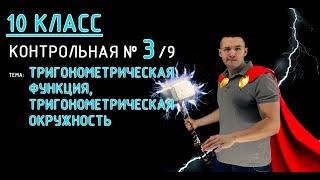 10 КЛАСС

КОНТРОЛЬНАЯ № 3 /9

ТЕМА: ТРИГОНОМЕТРИЧЕСКАЯ ФУНКЦИЯ, ТРИГОНОМЕТРИЧЕСКАЯ ОКРУЖНОСТЬ